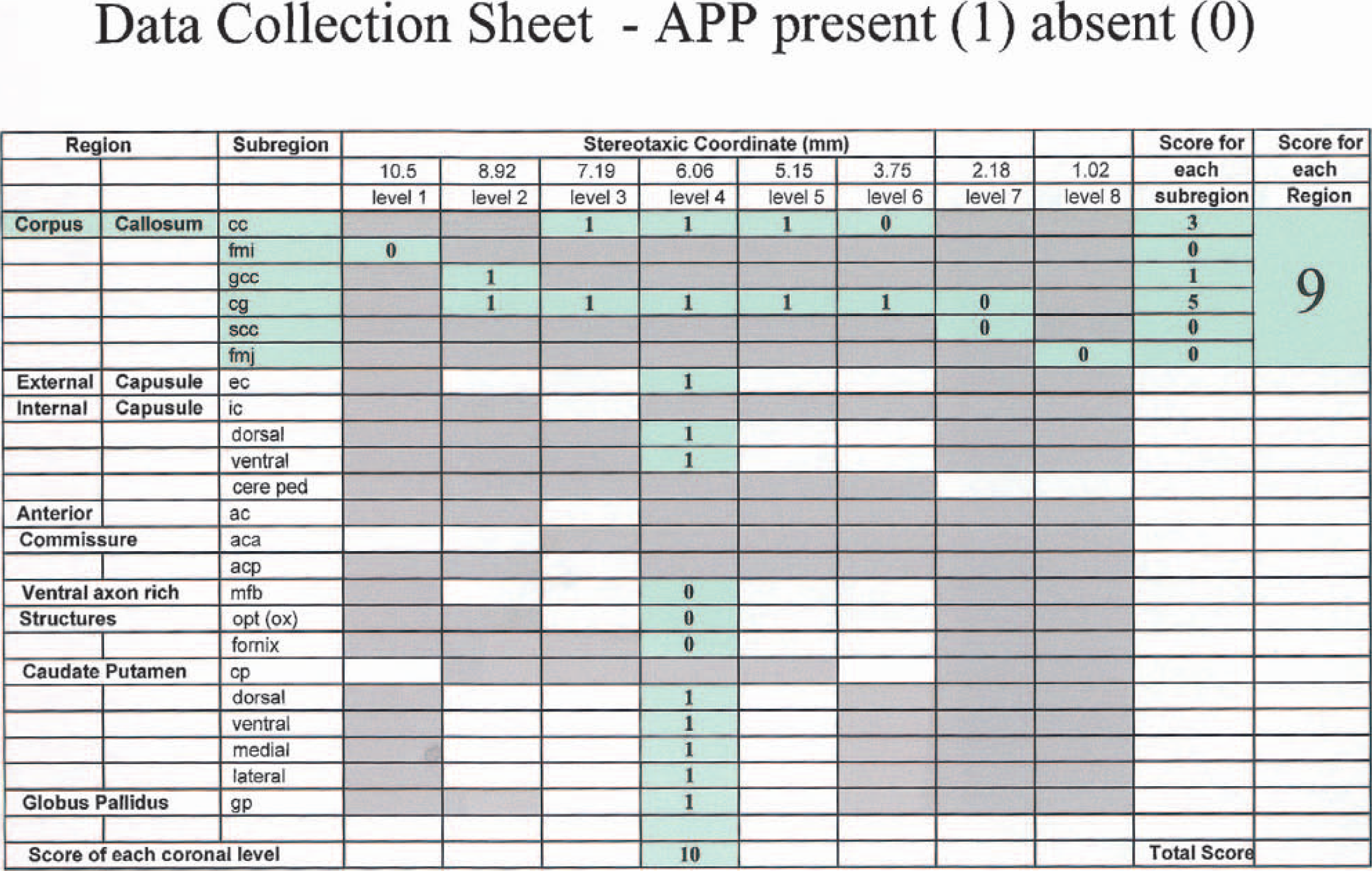 Data Collection Sheet - APP present (1) absent (0)

| Region | | Subregion | Stereotaxic Coordinate (mm) | | | | | | | | Score for | Score for |
|---|---|---|---|---|---|---|---|---|---|---|---|---|
| | | | 10.5 | 8.92 | 7.19 | 6.06 | 5.15 | 3.75 | 2.18 | 1.02 | each | each |
| | | | level 1 | level 2 | level 3 | level 4 | level 5 | level 6 | level 7 | level 8 | subregion | Region |
| Corpus | Callosum | cc | | | 1 | 1 | 1 | 0 | | | 3 | 9 |
| | | fmi | 0 | | | | | | | | 0 | |
| | | gcc | | 1 | | | | | | | 1 | |
| | | cg | | 1 | 1 | 1 | 1 | 1 | 0 | | 5 | |
| | | scc | | | | | | | 0 | | 0 | |
| | | fmj | | | | | | | | 0 | 0 | |
| External | Capusule | ec | | | | 1 | | | | | | |
| Internal | Capusule | ic | | | | | | | | | | |
| | | dorsal | | | | 1 | | | | | | |
| | | ventral | | | | 1 | | | | | | |
| | | cere ped | | | | | | | | | | |
| Anterior | | ac | | | | | | | | | | |
| Commissure | | aca | | | | | | | | | | |
| | | acp | | | | | | | | | | |
| Ventral axon rich | | mfb | | | | 0 | | | | | | |
| Structures | | opt (ox) | | | | 0 | | | | | | |
| | | fornix | | | | 0 | | | | | | |
| Caudate Putamen | | cp | | | | | | | | | | |
| | | dorsal | | | | 1 | | | | | | |
| | | ventral | | | | 1 | | | | | | |
| | | medial | | | | 1 | | | | | | |
| | | lateral | | | | 1 | | | | | | |
| Globus Pallidus | | gp | | | | 1 | | | | | | |
| | | | | | | | | | | | | |
| Score of each coronal level | | | | | | 10 | | | | | Total Score | |